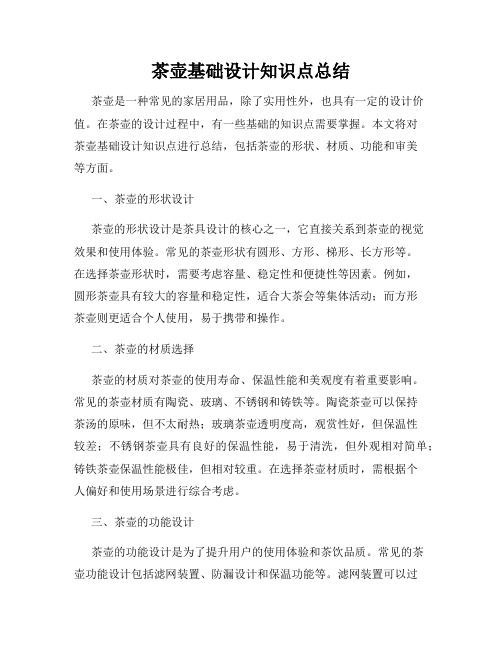 茶壶基础设计知识点总结

茶壶是一种常见的家居用品，除了实用性外，也具有一定的设计价值。在茶壶的设计过程中，有一些基础的知识点需要掌握。本文将对茶壶基础设计知识点进行总结，包括茶壶的形状、材质、功能和审美等方面。

一、茶壶的形状设计

茶壶的形状设计是茶具设计的核心之一，它直接关系到茶壶的视觉效果和使用体验。常见的茶壶形状有圆形、方形、梯形、长方形等。在选择茶壶形状时，需要考虑容量、稳定性和便捷性等因素。例如，圆形茶壶具有较大的容量和稳定性，适合大茶会等集体活动；而方形茶壶则更适合个人使用，易于携带和操作。

二、茶壶的材质选择

茶壶的材质对茶壶的使用寿命、保温性能和美观度有着重要影响。常见的茶壶材质有陶瓷、玻璃、不锈钢和铸铁等。陶瓷茶壶可以保持茶汤的原味，但不太耐热；玻璃茶壶透明度高，观赏性好，但保温性较差；不锈钢茶壶具有良好的保温性能，易于清洗，但外观相对简单；铸铁茶壶保温性能极佳，但相对较重。在选择茶壶材质时，需根据个人偏好和使用场景进行综合考虑。

三、茶壶的功能设计

茶壶的功能设计是为了提升用户的使用体验和茶饮品质。常见的茶壶功能设计包括滤网装置、防漏设计和保温功能等。滤网装置可以过